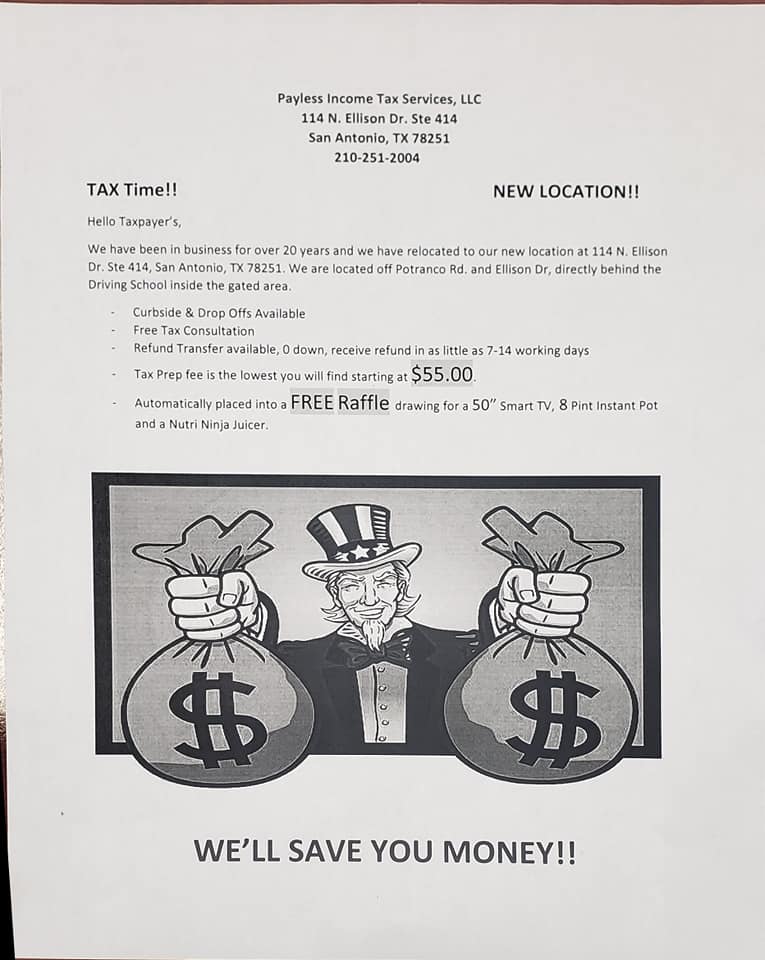 Payless Income Tax Services, LLC
114 N. Ellison Dr. Ste 414
San Antonio, TX 78251
210-251-2004

TAX Time!!

NEW LOCATION!!

Hello Taxpayer's,

We have been in business for over 20 years and we have relocated to our new location at 114 N. Ellison Dr. Ste 414, San Antonio, TX 78251. We are located off Potranco Rd. and Ellison Dr, directly behind the Driving School inside the gated area.

- Curbside & Drop Offs Available
- Free Tax Consultation
- Refund Transfer available, 0 down, receive refund in as little as 7-14 working days
- Tax Prep fee is the lowest you will find starting at $55.00.
- Automatically placed into a FREE Raffle drawing for a 50" Smart TV, 8 Pint Instant Pot and a Nutri Ninja Juicer.

$
$

WE'LL SAVE YOU MONEY!!